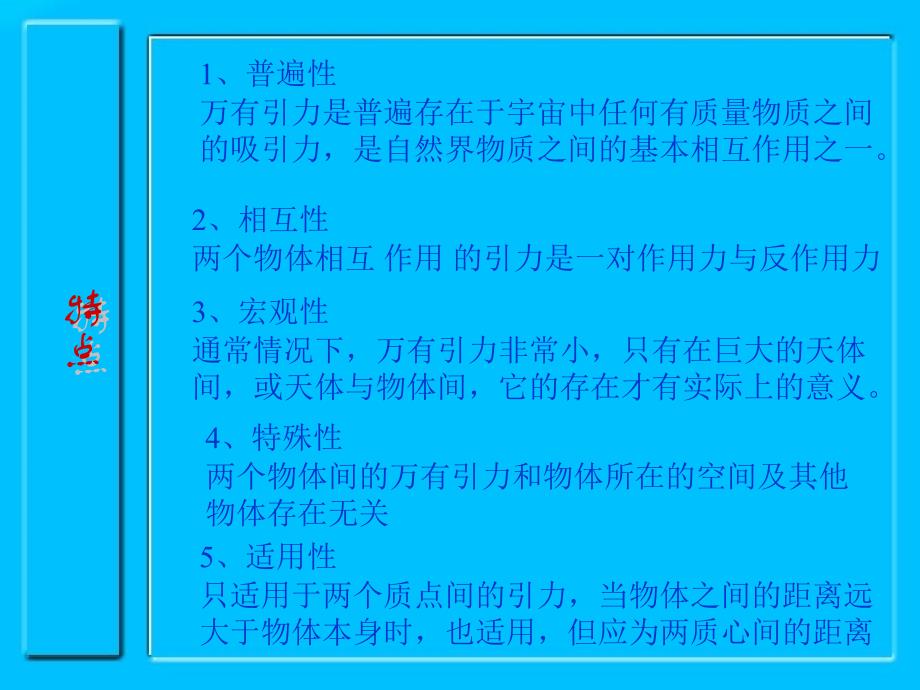 特点

1、普遍性
万有引力是普遍存在于宇宙中任何有质量物质之间的吸引力，是自然界物质之间的基本相互作用之一。

2、相互性
两个物体相互 作用 的引力是一对作用力与反作用力

3、宏观性
通常情况下，万有引力非常小，只有在巨大的天体间，或天体与物体间，它的存在才有实际上的意义。

4、特殊性
两个物体间的万有引力和物体所在的空间及其他物体存在无关

5、适用性
只适用于两个质点间的引力，当物体之间的距离远大于物体本身时，也适用，但应为两质心间的距离